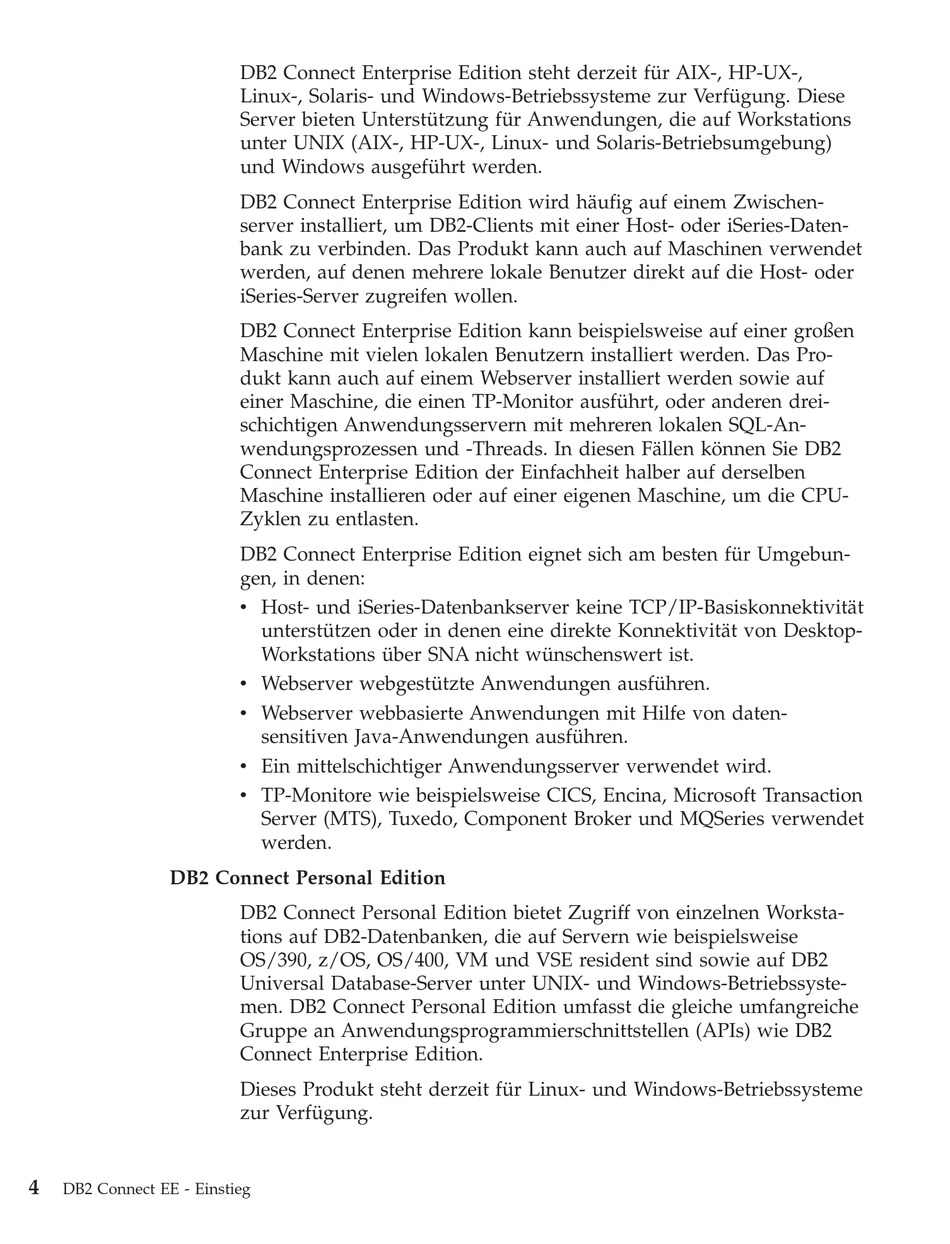 DB2 Connect Enterprise Edition steht derzeit für AIX-, HP-UX-, Linux-, Solaris- und Windows-Betriebssysteme zur Verfügung. Diese Server bieten Unterstützung für Anwendungen, die auf Workstations unter UNIX (AIX-, HP-UX-, Linux- und Solaris-Betriebsumgebung) und Windows ausgeführt werden.

DB2 Connect Enterprise Edition wird häufig auf einem Zwischenserver installiert, um DB2-Clients mit einer Host- oder iSeries-Datenbank zu verbinden. Das Produkt kann auch auf Maschinen verwendet werden, auf denen mehrere lokale Benutzer direkt auf die Host- oder iSeries-Server zugreifen wollen.

DB2 Connect Enterprise Edition kann beispielsweise auf einer großen Maschine mit vielen lokalen Benutzern installiert werden. Das Produkt kann auch auf einem Webserver installiert werden sowie auf einer Maschine, die einen TP-Monitor ausführt, oder anderen dreischichtigen Anwendungsservern mit mehreren lokalen SQL-Anwendungsprozessen und -Threads. In diesen Fällen können Sie DB2 Connect Enterprise Edition der Einfachheit halber auf derselben Maschine installieren oder auf einer eigenen Maschine, um die CPU-Zyklen zu entlasten.

DB2 Connect Enterprise Edition eignet sich am besten für Umgebungen, in denen:
• Host- und iSeries-Datenbankserver keine TCP/IP-Basiskonnektivität unterstützen oder in denen eine direkte Konnektivität von Desktop-Workstations über SNA nicht wünschenswert ist.
• Webserver webgestützte Anwendungen ausführen.
• Webserver webbasierte Anwendungen mit Hilfe von datensensitiven Java-Anwendungen ausführen.
• Ein mittelschichtiger Anwendungsserver verwendet wird.
• TP-Monitore wie beispielsweise CICS, Encina, Microsoft Transaction Server (MTS), Tuxedo, Component Broker und MQSeries verwendet werden.

DB2 Connect Personal Edition

DB2 Connect Personal Edition bietet Zugriff von einzelnen Workstations auf DB2-Datenbanken, die auf Servern wie beispielsweise OS/390, z/OS, OS/400, VM und VSE resident sind sowie auf DB2 Universal Database-Server unter UNIX- und Windows-Betriebssystemen. DB2 Connect Personal Edition umfasst die gleiche umfangreiche Gruppe an Anwendungsprogrammierschnittstellen (APIs) wie DB2 Connect Enterprise Edition.

Dieses Produkt steht derzeit für Linux- und Windows-Betriebssysteme zur Verfügung.

4 DB2 Connect EE - Einstieg